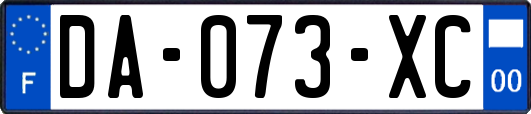 F

DA-073-XC

00